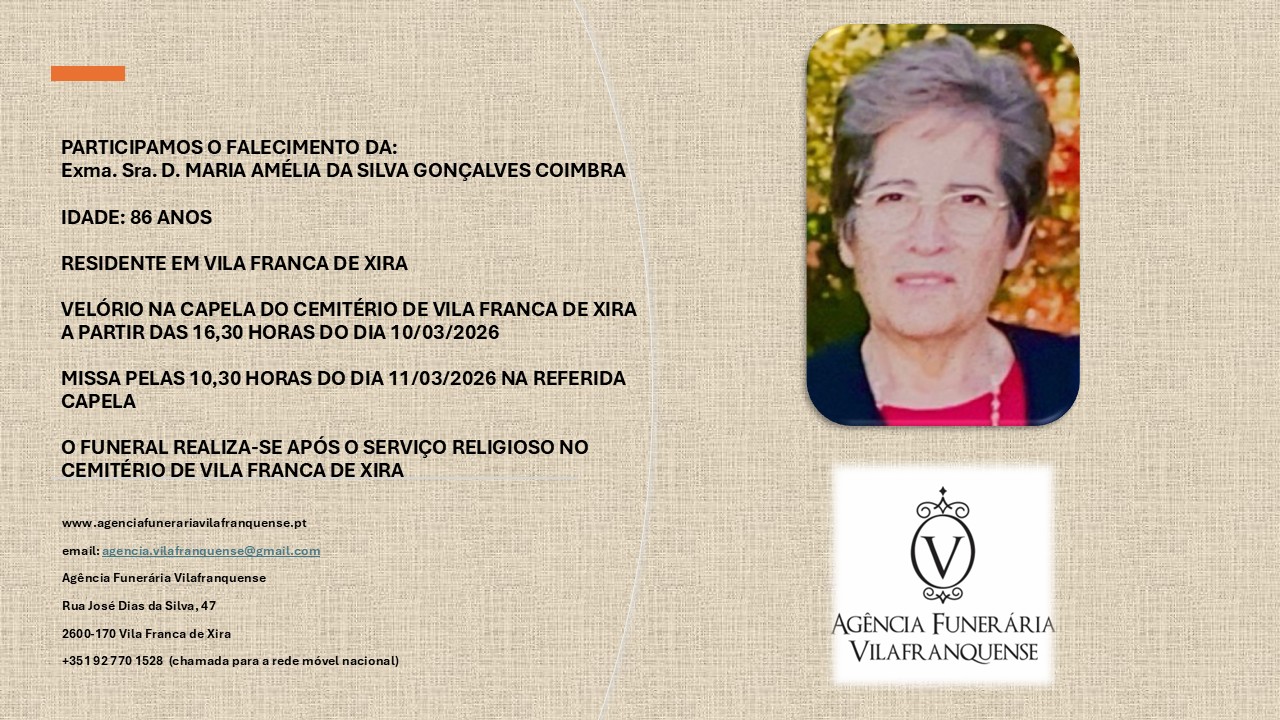 PARTICIPAMOS O FALECIMENTO DA:
Exma. Sra. D. MARIA AMÉLIA DA SILVA GONÇALVES COIMBRA

IDADE: 86 ANOS

RESIDENTE EM VILA FRANCA DE XIRA

VELÓRIO NA CAPELA DO CEMITÉRIO DE VILA FRANCA DE XIRA A PARTIR DAS 16,30 HORAS DO DIA 10/03/2026

MISSA PELAS 10,30 HORAS DO DIA 11/03/2026 NA REFERIDA CAPELA

O FUNERAL REALIZA-SE APÓS O SERVIÇO RELIGIOSO NO CEMITÉRIO DE VILA FRANCA DE XIRA

www.agenciafunerariavilafranquense.pt

email: agencia.vilafranquense@gmail.com

Agência Funerária Vilafranquense

Rua José Dias da Silva, 47

2600-170 Vila Franca de Xira

+351 92 770 1528 (chamada para a rede móvel nacional)

V
AGÊNCIA FUNERÁRIA
VILAFRANQUENSE